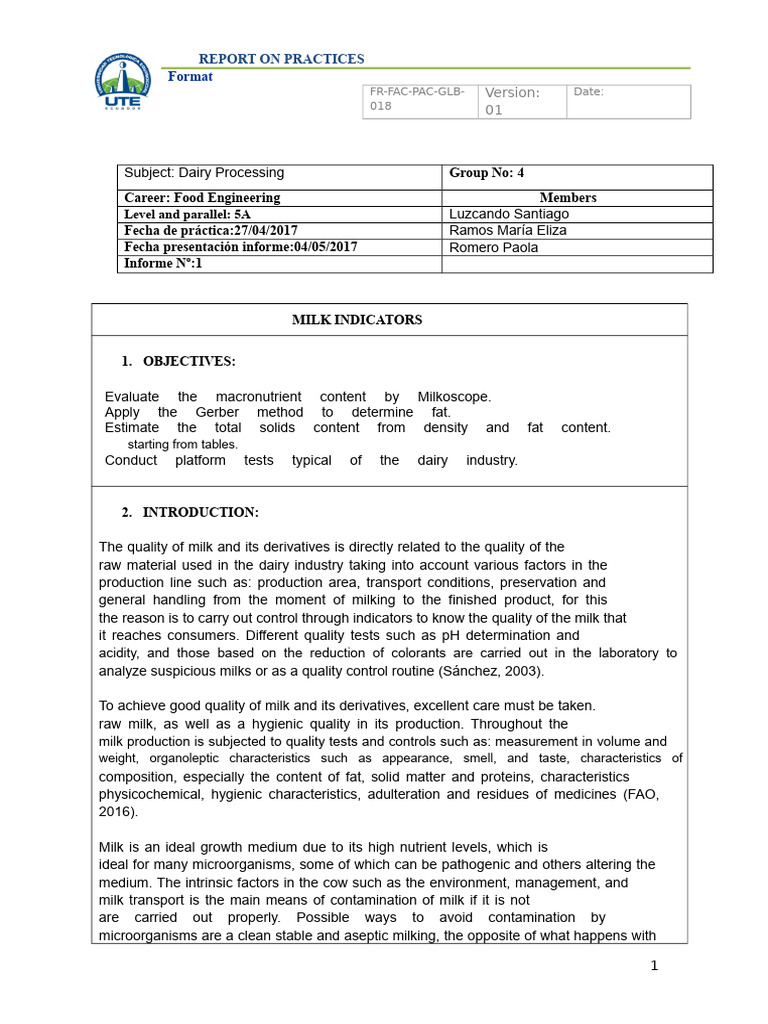 UTE
ECUADOR

REPORT ON PRACTICES
Format

| FR-FAC-PAC-GLB-018 | Version: 01 | Date: |
|---|---|---|

| Subject: Dairy Processing | Group No: 4 |
|---|---|
| Career: Food Engineering | Members |
| Level and parallel: 5A | Luzcando Santiago |
| Fecha de práctica:27/04/2017 | Ramos María Eliza |
| Fecha presentación informe:04/05/2017 | Romero Paola |
| Informe N°:1 | |

MILK INDICATORS

1. OBJECTIVES:

Evaluate the macronutrient content by Milkoscope.
Apply the Gerber method to determine fat.
Estimate the total solids content from density and fat content. starting from tables.
Conduct platform tests typical of the dairy industry.

2. INTRODUCTION:

The quality of milk and its derivatives is directly related to the quality of the raw material used in the dairy industry taking into account various factors in the production line such as: production area, transport conditions, preservation and general handling from the moment of milking to the finished product, for this the reason is to carry out control through indicators to know the quality of the milk that it reaches consumers. Different quality tests such as pH determination and acidity, and those based on the reduction of colorants are carried out in the laboratory to analyze suspicious milks or as a quality control routine (Sánchez, 2003).

To achieve good quality of milk and its derivatives, excellent care must be taken. raw milk, as well as a hygienic quality in its production. Throughout the milk production is subjected to quality tests and controls such as: measurement in volume and weight, organoleptic characteristics such as appearance, smell, and taste, characteristics of composition, especially the content of fat, solid matter and proteins, characteristics physicochemical, hygienic characteristics, adulteration and residues of medicines (FAO, 2016).

Milk is an ideal growth medium due to its high nutrient levels, which is ideal for many microorganisms, some of which can be pathogenic and others altering the medium. The intrinsic factors in the cow such as the environment, management, and milk transport is the main means of contamination of milk if it is not are carried out properly. Possible ways to avoid contamination by microorganisms are a clean stable and aseptic milking, the opposite of what happens with

1